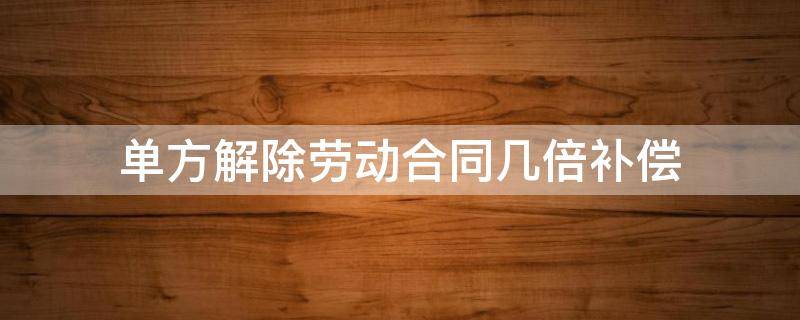 单方解除劳动合同几倍补偿